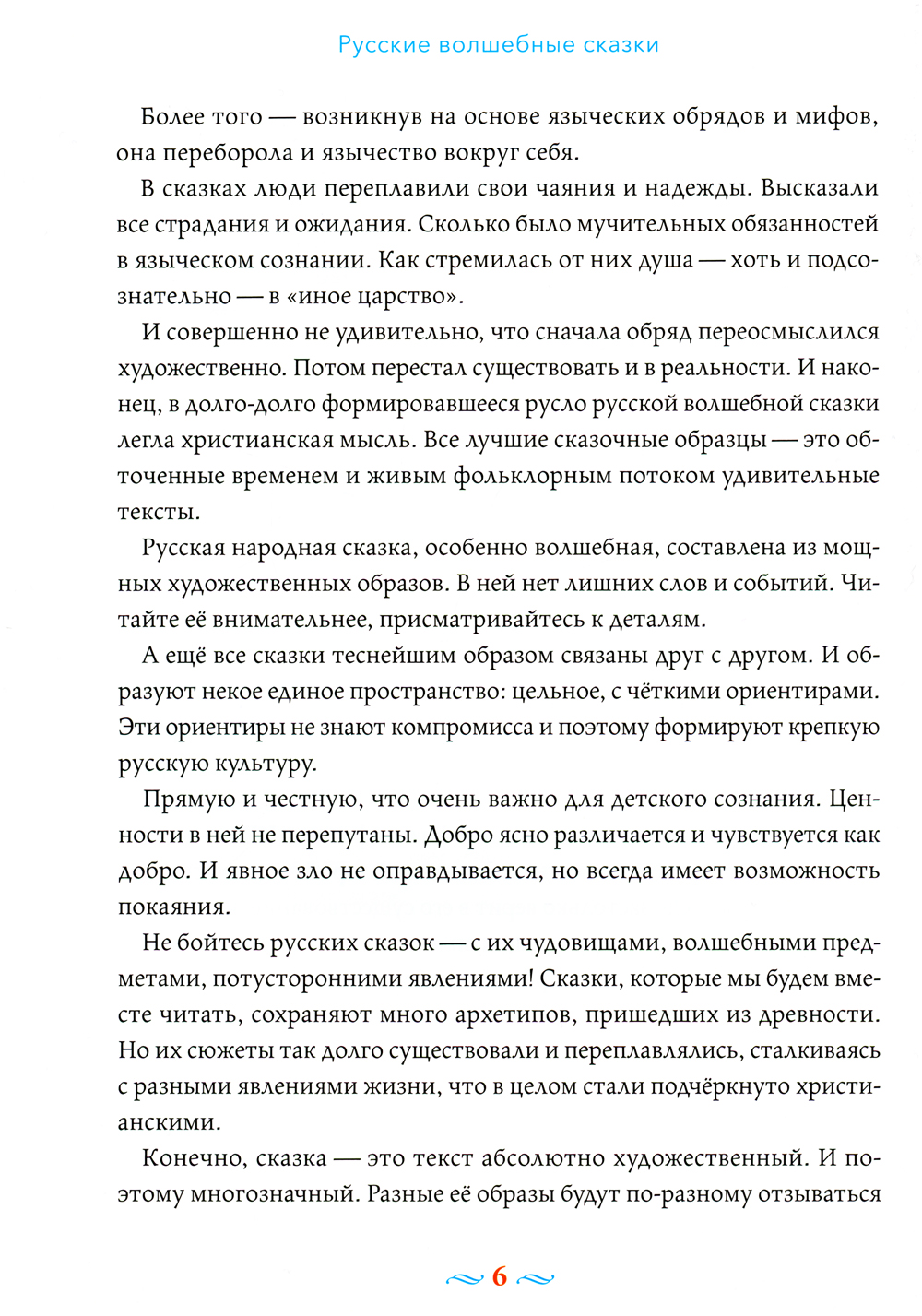 Русские волшебные сказки

Более того — возникнув на основе языческих обрядов и мифов, она переборола и язычество вокруг себя.

В сказках люди переплавили свои чаяния и надежды. Высказали все страдания и ожидания. Сколько было мучительных обязанностей в языческом сознании. Как стремилась от них душа — хоть и подсознательно — в «иное царство».

И совершенно не удивительно, что сначала обряд переосмыслился художественно. Потом перестал существовать и в реальности. И наконец, в долго-долго формировавшееся русло русской волшебной сказки легла христианская мысль. Все лучшие сказочные образцы — это обточенные временем и живым фольклорным потоком удивительные тексты.

Русская народная сказка, особенно волшебная, составлена из мощных художественных образов. В ней нет лишних слов и событий. Читайте её внимательнее, присматривайтесь к деталям.

А ещё все сказки теснейшим образом связаны друг с другом. И образуют некое единое пространство: цельное, с чёткими ориентирами. Эти ориентиры не знают компромисса и поэтому формируют крепкую русскую культуру.

Прямую и честную, что очень важно для детского сознания. Ценности в ней не перепутаны. Добро ясно различается и чувствуется как добро. И явное зло не оправдывается, но всегда имеет возможность покаяния.

Не бойтесь русских сказок — с их чудовищами, волшебными предметами, потусторонними явлениями! Сказки, которые мы будем вместе читать, сохраняют много архетипов, пришедших из древности. Но их сюжеты так долго существовали и переплавлялись, сталкиваясь с разными явлениями жизни, что в целом стали подчёркнуто христианскими.

Конечно, сказка — это текст абсолютно художественный. И поэтому многозначный. Разные её образы будут по-разному отзываться

6